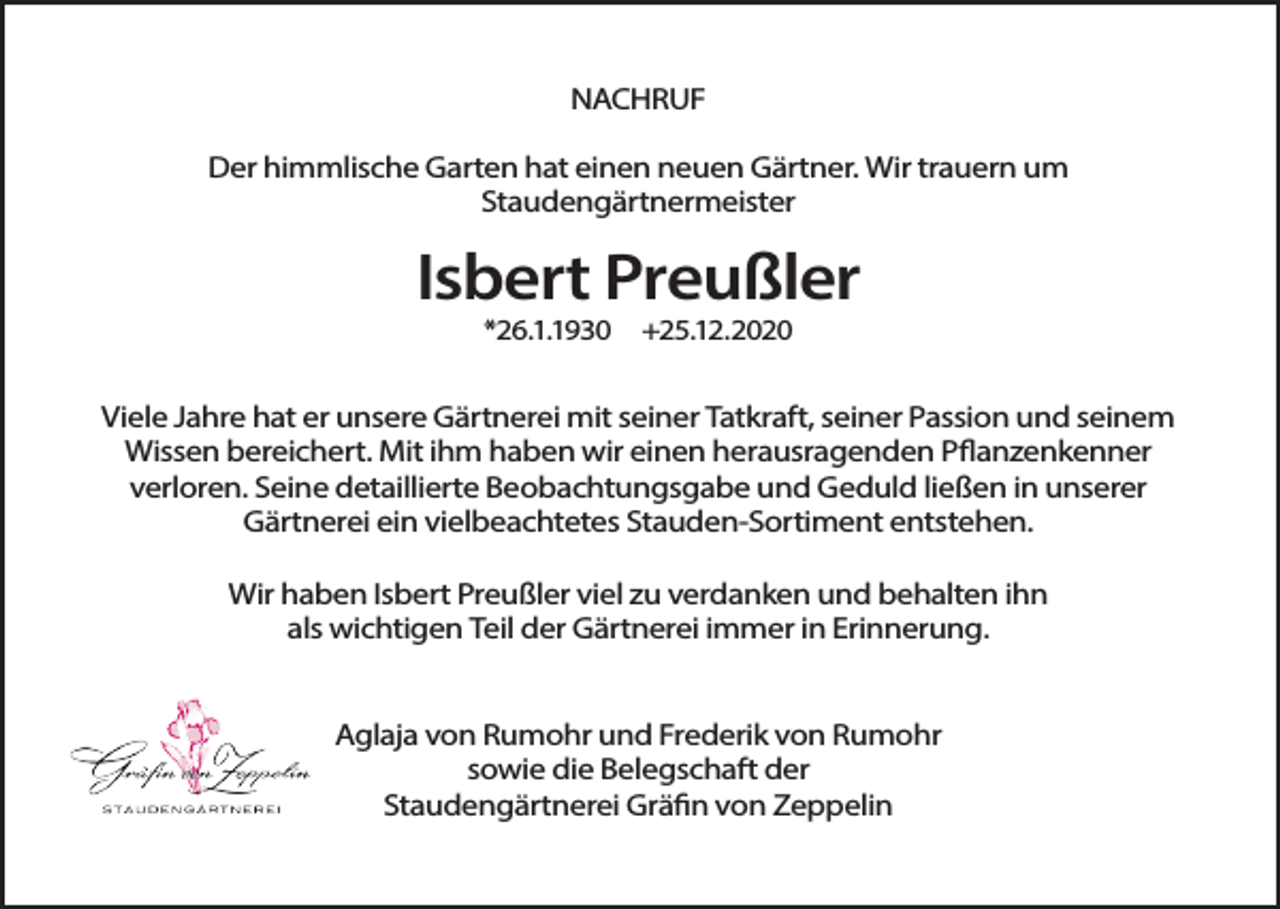 NACHRUF

Der himmlische Garten hat einen neuen Gärtner. Wir trauern um Staudengärtnermeister

Isbert Preußler

*26.1.1930 +25.12.2020

Viele Jahre hat er unsere Gärtnerei mit seiner Tatkraft, seiner Passion und seinem Wissen bereichert. Mit ihm haben wir einen herausragenden Pflanzenkenner verloren. Seine detaillierte Beobachtungsgabe und Geduld ließen in unserer Gärtnerei ein vielbeachtetes Stauden-Sortiment entstehen.

Wir haben Isbert Preußler viel zu verdanken und behalten ihn als wichtigen Teil der Gärtnerei immer in Erinnerung.

Gräfin von Zeppelin
STAUDENGÄRTNEREI

Aglaja von Rumohr und Frederik von Rumohr
sowie die Belegschaft der
Staudengärtnerei Gräfin von Zeppelin